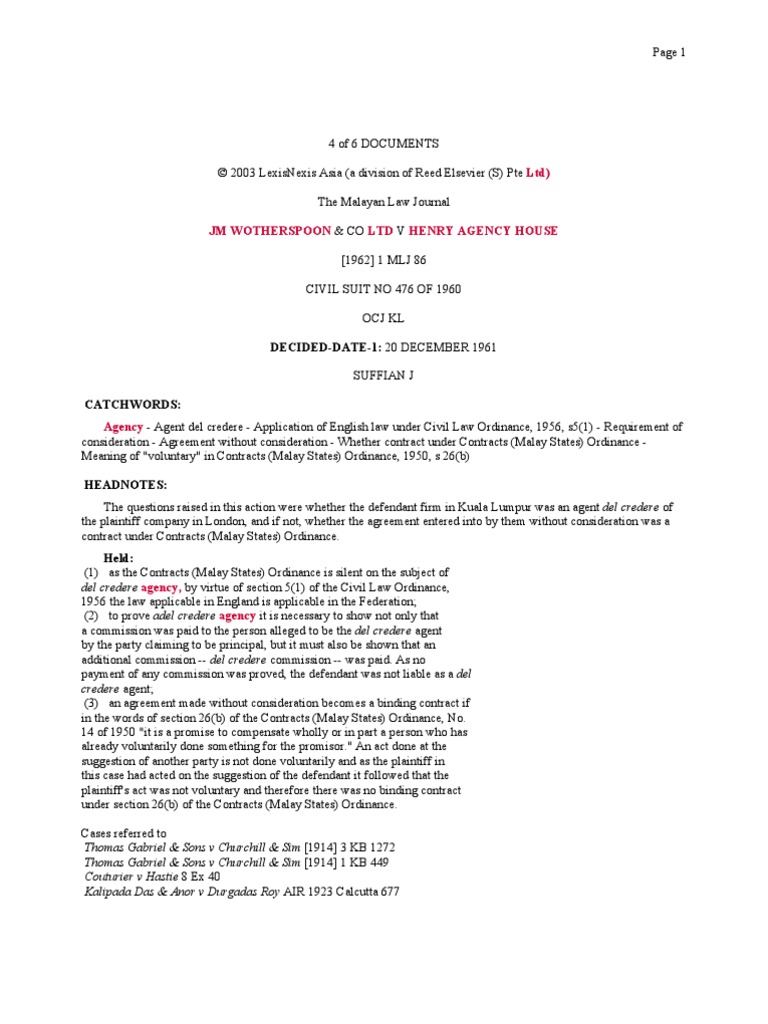 Page 1

4 of 6 DOCUMENTS

© 2003 LexisNexis Asia (a division of Reed Elsevier (S) Pte Ltd)

The Malayan Law Journal

JM WOTHERSPOON & CO LTD V HENRY AGENCY HOUSE

[1962] 1 MLJ 86

CIVIL SUIT NO 476 OF 1960

OCJ KL

DECIDED-DATE-1: 20 DECEMBER 1961

SUFFIAN J

CATCHWORDS:

Agency - Agent del credere - Application of English law under Civil Law Ordinance, 1956, s5(1) - Requirement of consideration - Agreement without consideration - Whether contract under Contracts (Malay States) Ordinance - Meaning of "voluntary" in Contracts (Malay States) Ordinance, 1950, s 26(b)

HEADNOTES:

The questions raised in this action were whether the defendant firm in Kuala Lumpur was an agent del credere of the plaintiff company in London, and if not, whether the agreement entered into by them without consideration was a contract under Contracts (Malay States) Ordinance.

Held:
(1) as the Contracts (Malay States) Ordinance is silent on the subject of del credere agency, by virtue of section 5(1) of the Civil Law Ordinance, 1956 the law applicable in England is applicable in the Federation;
(2) to prove adel credere agency it is necessary to show not only that a commission was paid to the person alleged to be the del credere agent by the party claiming to be principal, but it must also be shown that an additional commission -- del credere commission -- was paid. As no payment of any commission was proved, the defendant was not liable as a del credere agent;
(3) an agreement made without consideration becomes a binding contract if in the words of section 26(b) of the Contracts (Malay States) Ordinance, No. 14 of 1950 "it is a promise to compensate wholly or in part a person who has already voluntarily done something for the promisor." An act done at the suggestion of another party is not done voluntarily and as the plaintiff in this case had acted on the suggestion of the defendant it followed that the plaintiff's act was not voluntary and therefore there was no binding contract under section 26(b) of the Contracts (Malay States) Ordinance.

Cases referred to
Thomas Gabriel & Sons v Churchill & Sim [1914] 3 KB 1272
Thomas Gabriel & Sons v Churchill & Sim [1914] 1 KB 449
Couturier v Hastie 8 Ex 40
Kalipada Das & Anor v Durgadas Roy AIR 1923 Calcutta 677